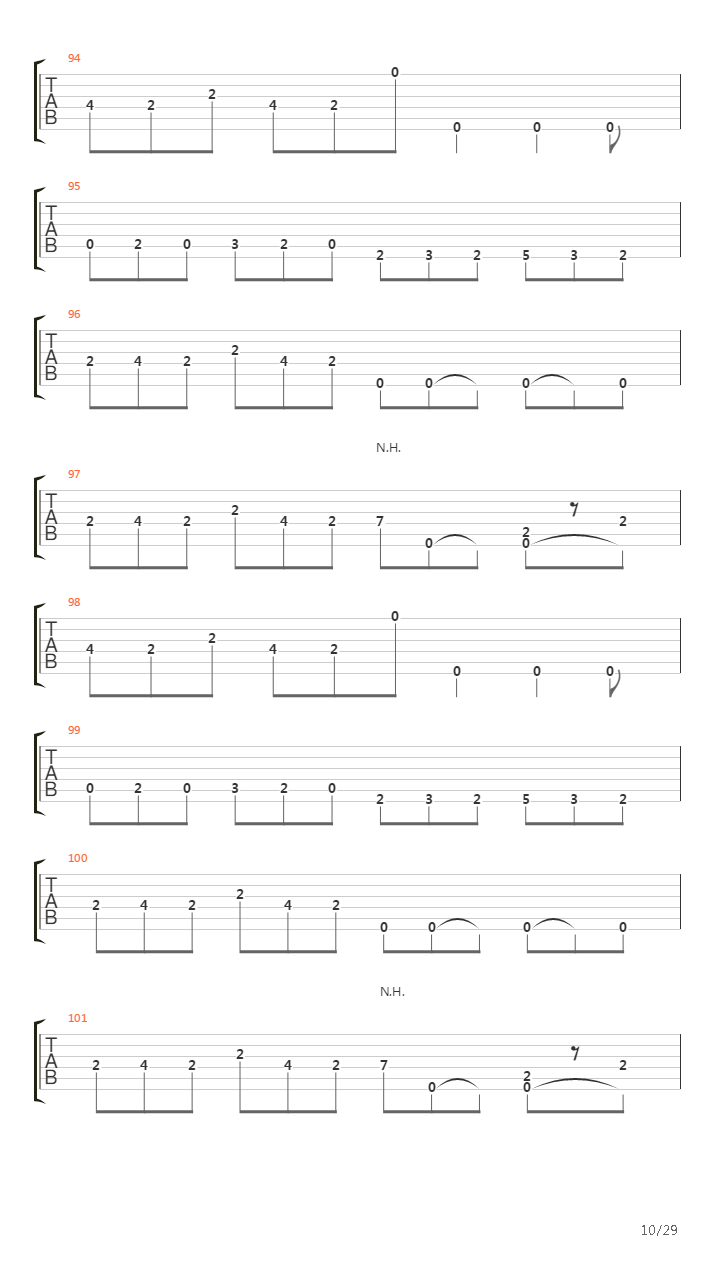 94
T
A
B
4 2 2 4 2 0 0 0 0

95
T
A
B
0 2 0 3 2 0 2 3 2 5 3 2

96
T
A
B
2 4 2 2 4 2 0 0 0 0

N.H.

97
T
A
B
2 4 2 2 4 2 7 0 2 0 2

98
T
A
B
4 2 2 4 2 0 0 0 0

99
T
A
B
0 2 0 3 2 0 2 3 2 5 3 2

100
T
A
B
2 4 2 2 4 2 0 0 0 0

N.H.

101
T
A
B
2 4 2 2 4 2 7 0 2 0 2

10/29